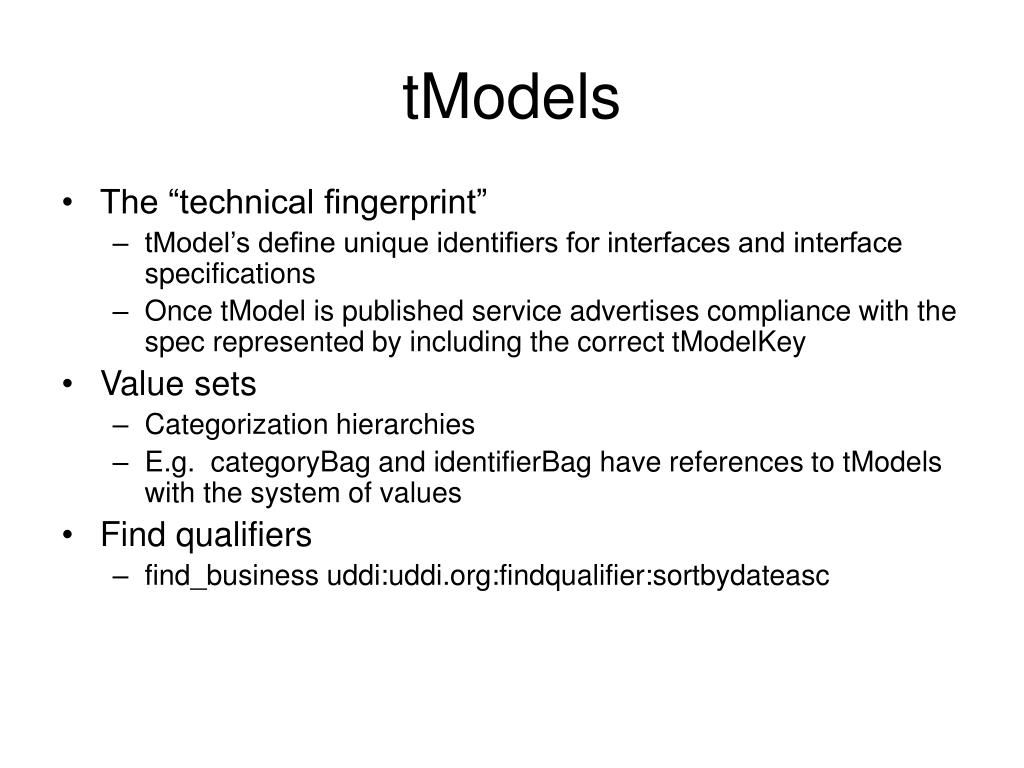 tModels

• The “technical fingerprint”
– tModel’s define unique identifiers for interfaces and interface specifications
– Once tModel is published service advertises compliance with the spec represented by including the correct tModelKey
• Value sets
– Categorization hierarchies
– E.g. categoryBag and identifierBag have references to tModels with the system of values
• Find qualifiers
– find_business uddi:uddi.org:findqualifier:sortbydateasc